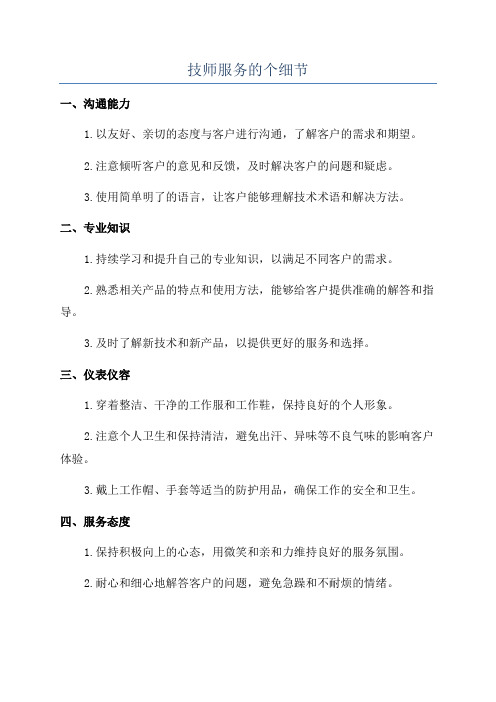 技师服务的个细节

一、沟通能力

1. 以友好、亲切的态度与客户进行沟通，了解客户的需求和期望。

2. 注意倾听客户的意见和反馈，及时解决客户的问题和疑虑。

3. 使用简单明了的语言，让客户能够理解技术术语和解决方法。

二、专业知识

1. 持续学习和提升自己的专业知识，以满足不同客户的需求。

2. 熟悉相关产品的特点和使用方法，能够给客户提供准确的解答和指导。

3. 及时了解新技术和新产品，以提供更好的服务和选择。

三、仪表仪容

1. 穿着整洁、干净的工作服和工作鞋，保持良好的个人形象。

2. 注意个人卫生和保持清洁，避免出汗、异味等不良气味的影响客户体验。

3. 戴上工作帽、手套等适当的防护用品，确保工作的安全和卫生。

四、服务态度

1. 保持积极向上的心态，用微笑和亲和力维持良好的服务氛围。

2. 耐心和细心地解答客户的问题，避免急躁和不耐烦的情绪。